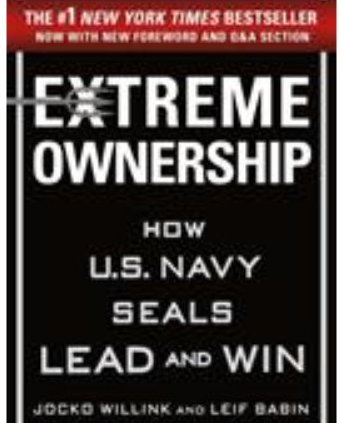 THE #1 NEW YORK TIMES BESTSELLER
NOW WITH NEW FOREWORD AND Q&A SECTION

EXTREME OWNERSHIP

HOW U.S. NAVY SEALS LEAD AND WIN

JOCKO WILLINK AND LEIF BABIN